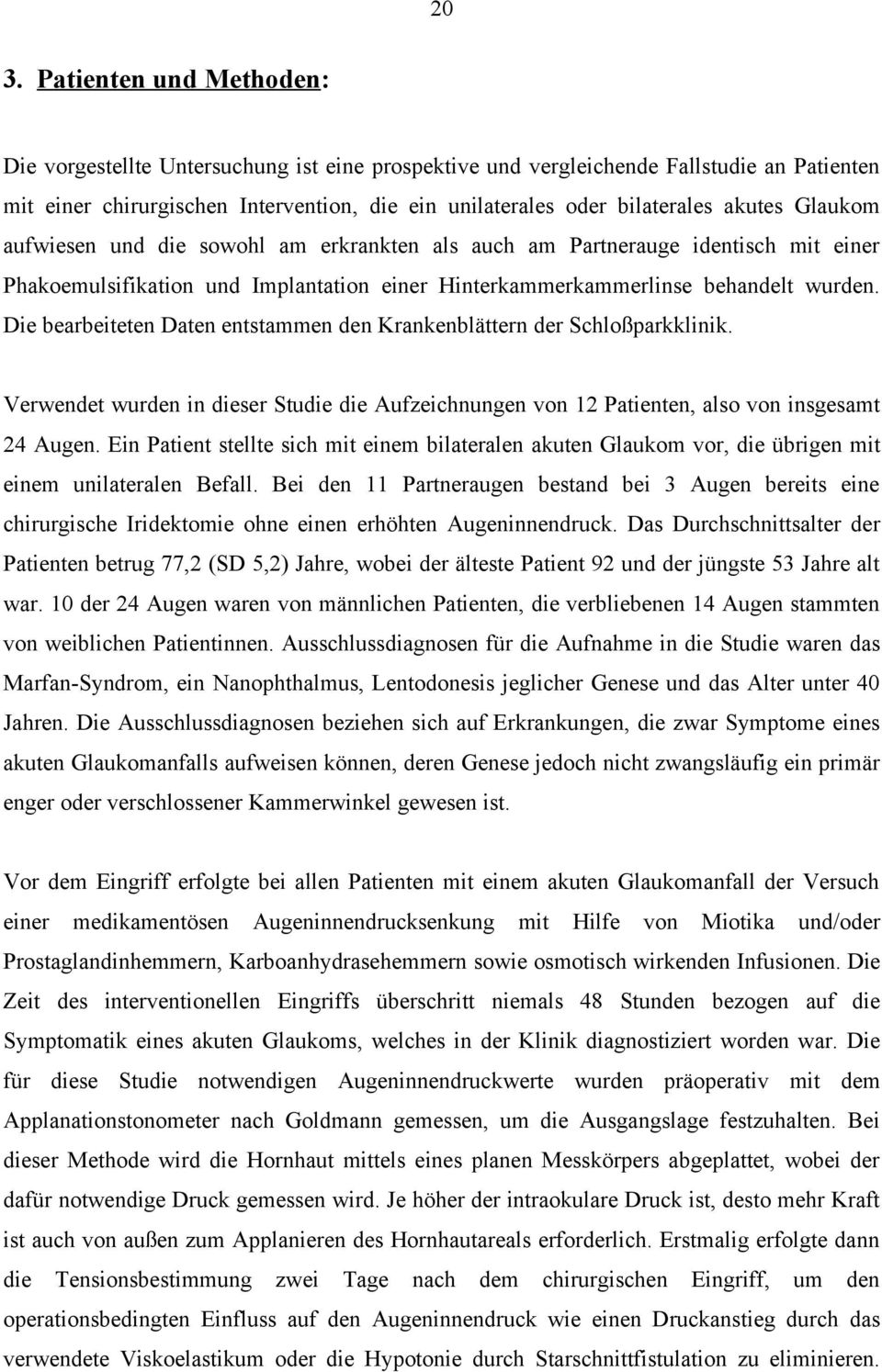 20

3. Patienten und Methoden:

Die vorgestellte Untersuchung ist eine prospektive und vergleichende Fallstudie an Patienten mit einer chirurgischen Intervention, die ein unilaterales oder bilaterales akutes Glaukom aufwiesen und die sowohl am erkrankten als auch am Partnerauge identisch mit einer Phakoemulsifikation und Implantation einer Hinterkammerkammerlinse behandelt wurden. Die bearbeiteten Daten entstammen den Krankenblättern der Schloßparkklinik.

Verwendet wurden in dieser Studie die Aufzeichnungen von 12 Patienten, also von insgesamt 24 Augen. Ein Patient stellte sich mit einem bilateralen akuten Glaukom vor, die übrigen mit einem unilateralen Befall. Bei den 11 Partneraugen bestand bei 3 Augen bereits eine chirurgische Iridektomie ohne einen erhöhten Augeninnendruck. Das Durchschnittsalter der Patienten betrug 77,2 (SD 5,2) Jahre, wobei der älteste Patient 92 und der jüngste 53 Jahre alt war. 10 der 24 Augen waren von männlichen Patienten, die verbliebenen 14 Augen stammten von weiblichen Patientinnen. Ausschlussdiagnosen für die Aufnahme in die Studie waren das Marfan-Syndrom, ein Nanophthalmus, Lentodonesis jeglicher Genese und das Alter unter 40 Jahren. Die Ausschlussdiagnosen beziehen sich auf Erkrankungen, die zwar Symptome eines akuten Glaukomanfalls aufweisen können, deren Genese jedoch nicht zwangsläufig ein primär enger oder verschlossener Kammerwinkel gewesen ist.

Vor dem Eingriff erfolgte bei allen Patienten mit einem akuten Glaukomanfall der Versuch einer medikamentösen Augeninnendrucksenkung mit Hilfe von Miotika und/oder Prostaglandinhemmern, Karboanhydrasehemmern sowie osmotisch wirkenden Infusionen. Die Zeit des interventionellen Eingriffs überschritt niemals 48 Stunden bezogen auf die Symptomatik eines akuten Glaukoms, welches in der Klinik diagnostiziert worden war. Die für diese Studie notwendigen Augeninnendruckwerte wurden präoperativ mit dem Applanationstonometer nach Goldmann gemessen, um die Ausgangslage festzuhalten. Bei dieser Methode wird die Hornhaut mittels eines planen Messkörpers abgeplattet, wobei der dafür notwendige Druck gemessen wird. Je höher der intraokulare Druck ist, desto mehr Kraft ist auch von außen zum Applanieren des Hornhautareals erforderlich. Erstmalig erfolgte dann die Tensionsbestimmung zwei Tage nach dem chirurgischen Eingriff, um den operationsbedingten Einfluss auf den Augeninnendruck wie einen Druckanstieg durch das verwendete Viskoelastikum oder die Hypotonie durch Starschnittfistulation zu eliminieren.